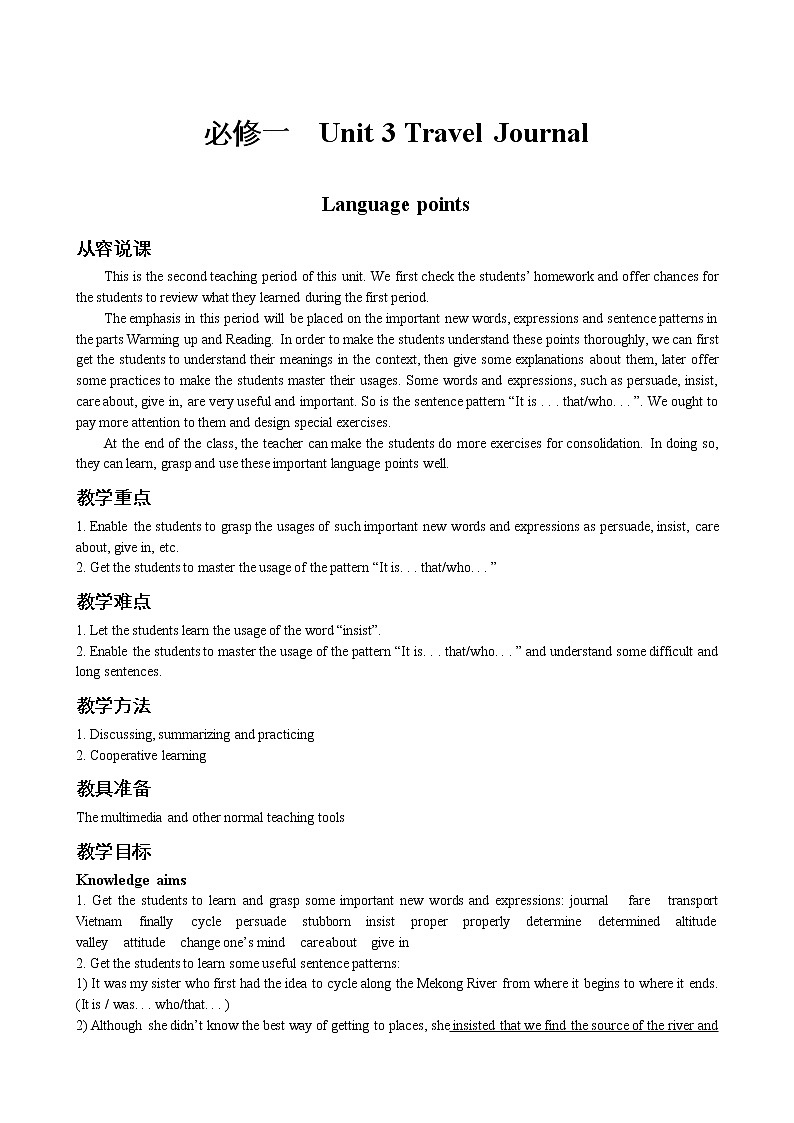 必修一　Unit 3 Travel Journal

Language points

从容说课

This is the second teaching period of this unit. We first check the students' homework and offer chances for the students to review what they learned during the first period.

The emphasis in this period will be placed on the important new words, expressions and sentence patterns in the parts Warming up and Reading. In order to make the students understand these points thoroughly, we can first get the students to understand their meanings in the context, then give some explanations about them, later offer some practices to make the students master their usages. Some words and expressions, such as persuade, insist, care about, give in, are very useful and important. So is the sentence pattern "It is . . . that/who. . . ". We ought to pay more attention to them and design special exercises.

At the end of the class, the teacher can make the students do more exercises for consolidation. In doing so, they can learn, grasp and use these important language points well.

教学重点

1. Enable the students to grasp the usages of such important new words and expressions as persuade, insist, care about, give in, etc.
2. Get the students to master the usage of the pattern "It is. . . that/who. . . "

教学难点

1. Let the students learn the usage of the word "insist".
2. Enable the students to master the usage of the pattern "It is. . . that/who. . . " and understand some difficult and long sentences.

教学方法

1. Discussing, summarizing and practicing
2. Cooperative learning

教具准备

The multimedia and other normal teaching tools

教学目标

Knowledge aims
1. Get the students to learn and grasp some important new words and expressions: journal fare transport Vietnam finally cycle persuade stubborn insist proper properly determine determined altitude valley attitude change one's mind care about give in
2. Get the students to learn some useful sentence patterns:
1) It was my sister who first had the idea to cycle along the Mekong River from where it begins to where it ends. (It is / was. . . who/that. . . )
2) Although she didn't know the best way of getting to places, she insisted that we find the source of the river and